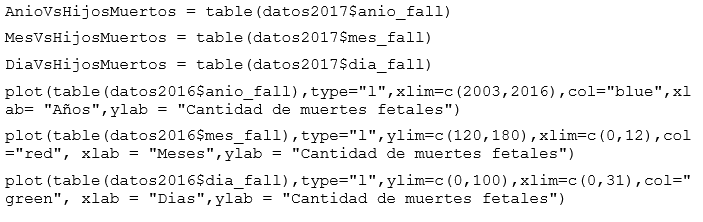 AnioVsHijosMuertos = table(datos2017$anio_fall)

MesVsHijosMuertos = table(datos2017$mes_fall)

DiaVsHijosMuertos = table(datos2017$dia_fall)

plot(table(datos2016$anio_fall),type="l",xlim=c(2003,2016),col="blue",xlab= "Años",ylab = "Cantidad de muertes fetales")

plot(table(datos2016$mes_fall),type="l",ylim=c(120,180),xlim=c(0,12),col="red", xlab = "Meses",ylab = "Cantidad de muertes fetales")

plot(table(datos2016$dia_fall),type="l",ylim=c(0,100),xlim=c(0,31),col="green", xlab = "Dias",ylab = "Cantidad de muertes fetales")